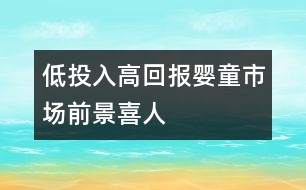 低投入高回报婴童市场前景喜人